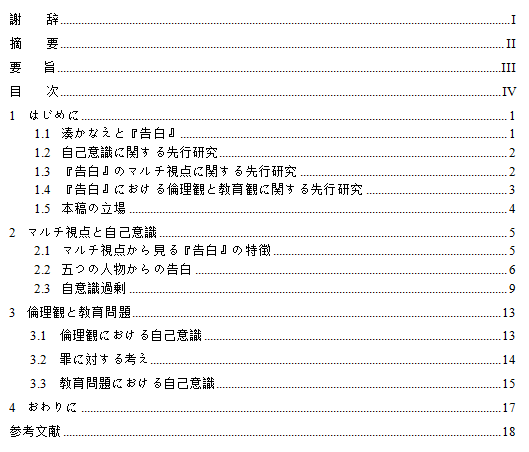 謝　辞 I
摘　要 II
要　旨 III
目　次 IV
1　はじめに 1
1.1　湊かなえと『告白』 1
1.2　自己意識に関する先行研究 2
1.3　『告白』のマルチ視点に関する先行研究 2
1.4　『告白』における倫理観と教育観に関する先行研究 3
1.5　本稿の立場 4
2　マルチ視点と自己意識 5
2.1　マルチ視点から見る『告白』の特徴 5
2.2　五つの人物からの告白 6
2.3　自意識過剰 9
3　倫理観と教育問題 13
3.1　倫理観における自己意識 13
3.2　罪に対する考え 14
3.3　教育問題における自己意識 15
4　おわりに 17
参考文献 18